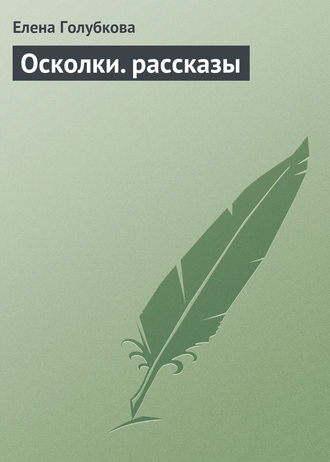 Елена Голубкова

Осколки. рассказы